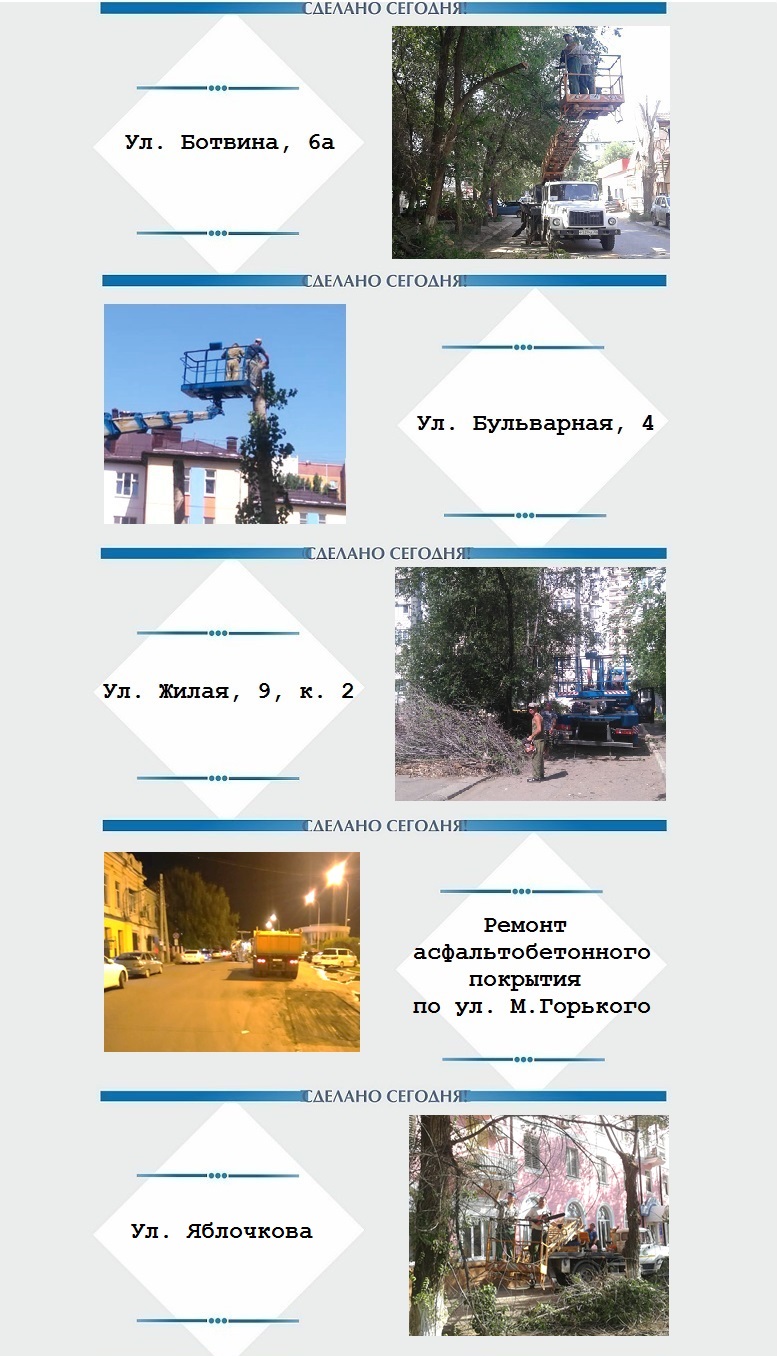 СДЕЛАНО СЕГОДНЯ!

Ул. Ботвина, 6а

СДЕЛАНО СЕГОДНЯ!

Ул. Бульварная, 4

СДЕЛАНО СЕГОДНЯ!

Ул. Жилая, 9, к. 2

СДЕЛАНО СЕГОДНЯ!

Ремонт асфальтобетонного покрытия по ул. М.Горького

СДЕЛАНО СЕГОДНЯ!

Ул. Яблочкова